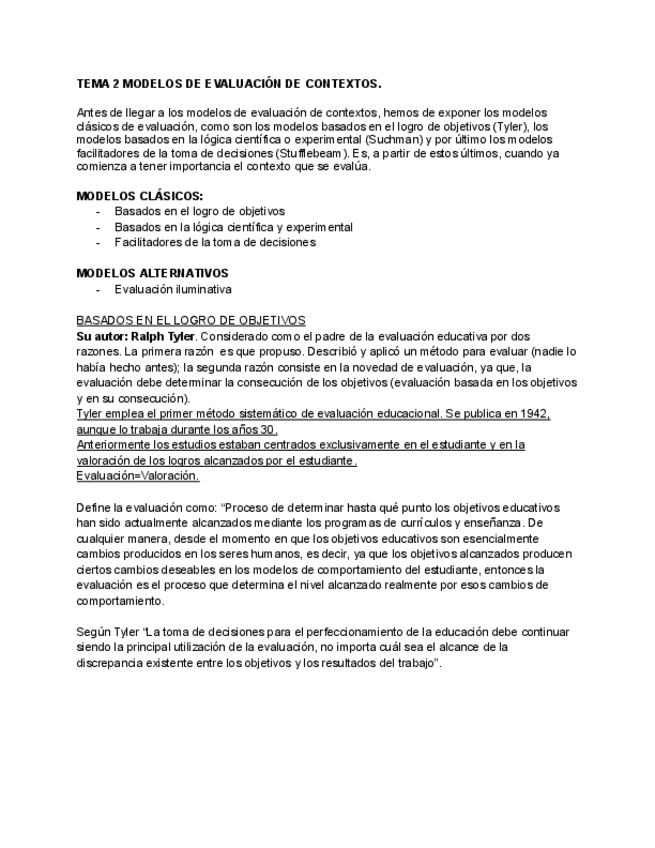 TEMA 2 MODELOS DE EVALUACIÓN DE CONTEXTOS.

Antes de llegar a los modelos de evaluación de contextos, hemos de exponer los modelos clásicos de evaluación, como son los modelos basados en el logro de objetivos (Tyler), los modelos basados en la lógica científica o experimental (Suchman) y por último los modelos facilitadores de la toma de decisiones (Stufflebeam). Es, a partir de estos últimos, cuando ya comienza a tener importancia el contexto que se evalúa.

MODELOS CLÁSICOS:
- Basados en el logro de objetivos
- Basados en la lógica científica y experimental
- Facilitadores de la toma de decisiones

MODELOS ALTERNATIVOS
- Evaluación iluminativa

BASADOS EN EL LOGRO DE OBJETIVOS
Su autor: Ralph Tyler. Considerado como el padre de la evaluación educativa por dos razones. La primera razón es que propuso. Describió y aplicó un método para evaluar (nadie lo había hecho antes); la segunda razón consiste en la novedad de evaluación, ya que, la evaluación debe determinar la consecución de los objetivos (evaluación basada en los objetivos y en su consecución).
Tyler emplea el primer método sistemático de evaluación educacional. Se publica en 1942, aunque lo trabaja durante los años 30.
Anteriormente los estudios estaban centrados exclusivamente en el estudiante y en la valoración de los logros alcanzados por el estudiante.
Evaluación=Valoración.

Define la evaluación como: “Proceso de determinar hasta qué punto los objetivos educativos han sido actualmente alcanzados mediante los programas de currículos y enseñanza. De cualquier manera, desde el momento en que los objetivos educativos son esencialmente cambios producidos en los seres humanos, es decir, ya que los objetivos alcanzados producen ciertos cambios deseables en los modelos de comportamiento del estudiante, entonces la evaluación es el proceso que determina el nivel alcanzado realmente por esos cambios de comportamiento.

Según Tyler “La toma de decisiones para el perfeccionamiento de la educación debe continuar siendo la principal utilización de la evaluación, no importa cuál sea el alcance de la discrepancia existente entre los objetivos y los resultados del trabajo”.